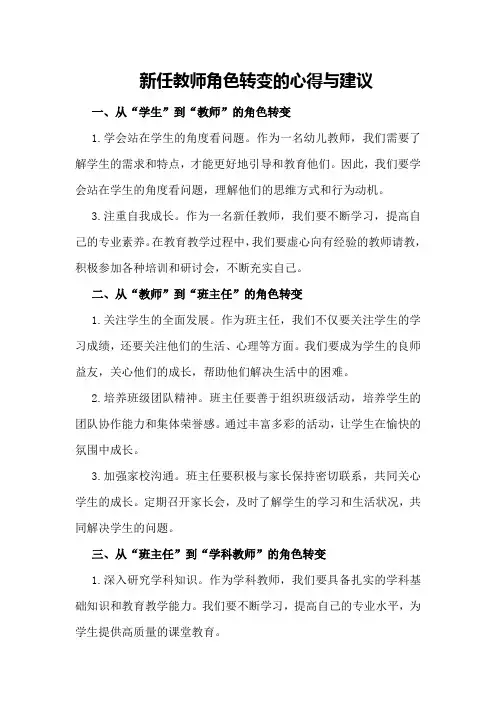 新任教师角色转变的心得与建议

一、从“学生”到“教师”的角色转变

1.学会站在学生的角度看问题。作为一名幼儿教师，我们需要了解学生的需求和特点，才能更好地引导和教育他们。因此，我们要学会站在学生的角度看问题，理解他们的思维方式和行为动机。

3.注重自我成长。作为一名新任教师，我们要不断学习，提高自己的专业素养。在教育教学过程中，我们要虚心向有经验的教师请教，积极参加各种培训和研讨会，不断充实自己。

二、从“教师”到“班主任”的角色转变

1.关注学生的全面发展。作为班主任，我们不仅要关注学生的学习成绩，还要关注他们的生活、心理等方面。我们要成为学生的良师益友，关心他们的成长，帮助他们解决生活中的困难。

2.培养班级团队精神。班主任要善于组织班级活动，培养学生的团队协作能力和集体荣誉感。通过丰富多彩的活动，让学生在愉快的氛围中成长。

3.加强家校沟通。班主任要积极与家长保持密切联系，共同关心学生的成长。定期召开家长会，及时了解学生的学习和生活状况，共同解决学生的问题。

三、从“班主任”到“学科教师”的角色转变

1.深入研究学科知识。作为学科教师，我们要具备扎实的学科基础知识和教育教学能力。我们要不断学习，提高自己的专业水平，为学生提供高质量的课堂教育。